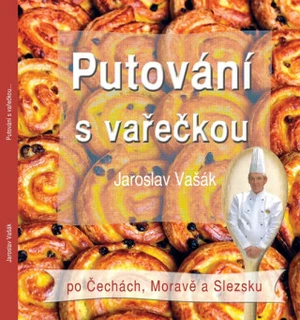 Putování s vařečkou...

Jaroslav Vašák

Putování s vařečkou

Jaroslav Vašák

po Čechách, Moravě a Slezsku